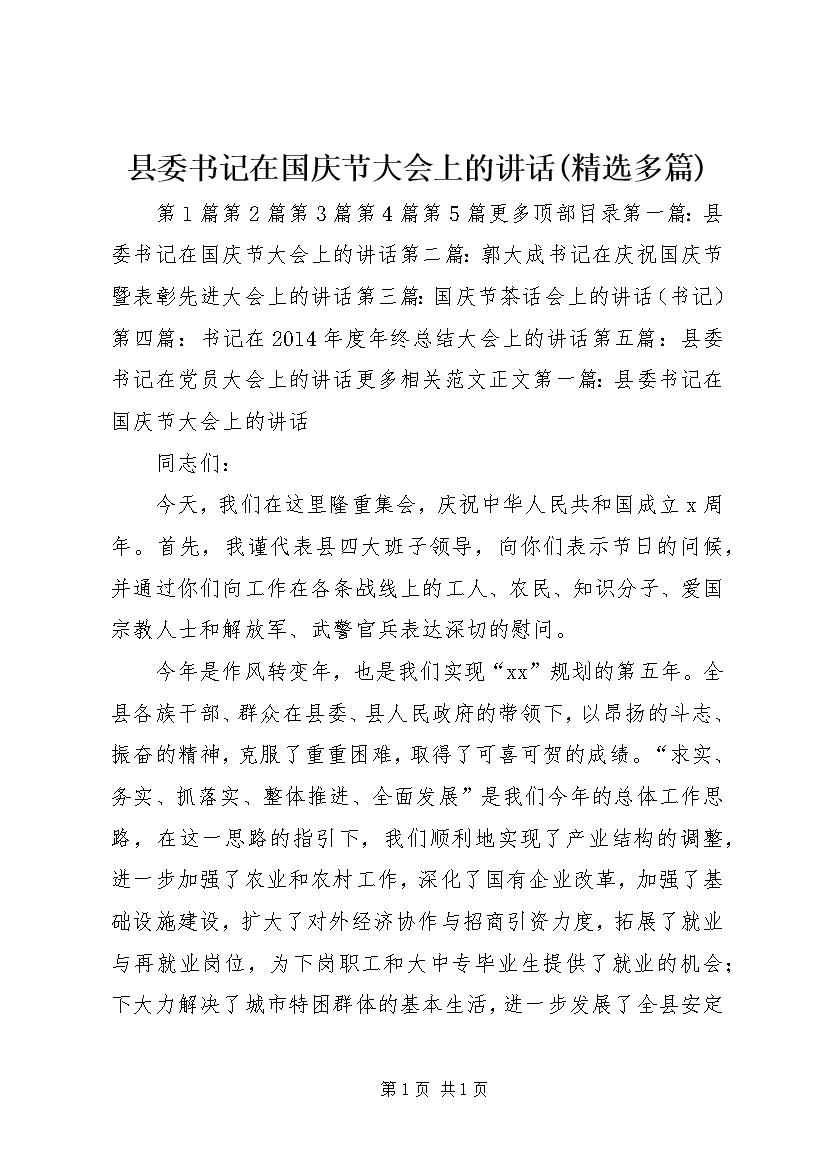 县委书记在国庆节大会上的讲话(精选多篇)

第1篇第2篇第3篇第4篇第5篇更多顶部目录第一篇：县委书记在国庆节大会上的讲话第二篇：郭大成书记在庆祝国庆节暨表彰先进大会上的讲话第三篇：国庆节茶话会上的讲话（书记）第四篇：书记在2014年度年终总结大会上的讲话第五篇：县委书记在党员大会上的讲话更多相关范文正文第一篇：县委书记在国庆节大会上的讲话

同志们：

今天，我们在这里隆重集会，庆祝中华人民共和国成立x周年。首先，我谨代表县四大班子领导，向你们表示节日的问候，并通过你们向工作在各条战线上的工人、农民、知识分子、爱国宗教人士和解放军、武警官兵表达深切的慰问。

今年是作风转变年，也是我们实现“xx”规划的第五年。全县各族干部、群众在县委、县人民政府的带领下，以昂扬的斗志、振奋的精神，克服了重重困难，取得了可喜可贺的成绩。“求实、务实、抓落实、整体推进、全面发展”是我们今年的总体工作思路，在这一思路的指引下，我们顺利地实现了产业结构的调整，进一步加强了农业和农村工作，深化了国有企业改革，加强了基础设施建设，扩大了对外经济协作与招商引资力度，拓展了就业与再就业岗位，为下岗职工和大中专毕业生提供了就业的机会；下大力解决了城市特困群体的基本生活，进一步发展了全县安定

第1页 共1页